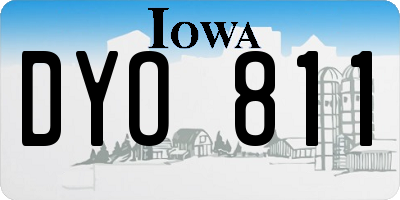 IOWA

DYO 811